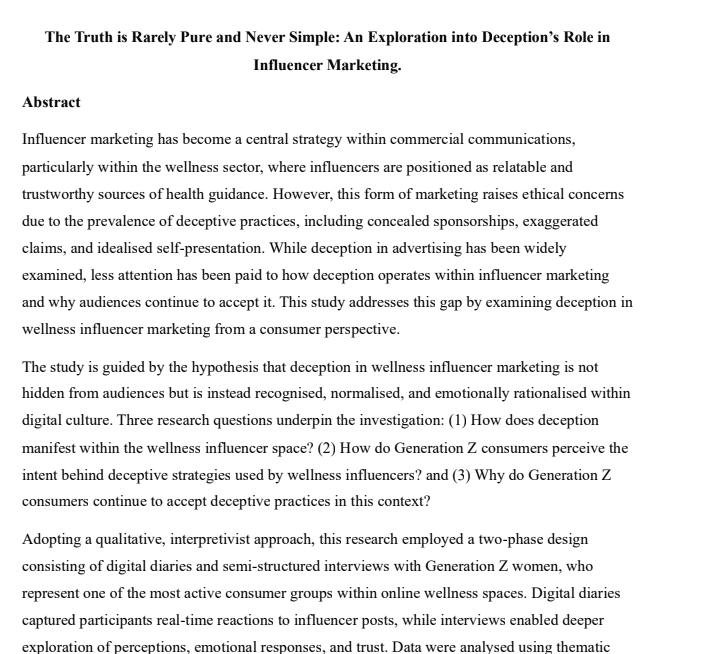 The Truth is Rarely Pure and Never Simple: An Exploration into Deception's Role in Influencer Marketing.

Abstract

Influencer marketing has become a central strategy within commercial communications, particularly within the wellness sector, where influencers are positioned as relatable and trustworthy sources of health guidance. However, this form of marketing raises ethical concerns due to the prevalence of deceptive practices, including concealed sponsorships, exaggerated claims, and idealised self-presentation. While deception in advertising has been widely examined, less attention has been paid to how deception operates within influencer marketing and why audiences continue to accept it. This study addresses this gap by examining deception in wellness influencer marketing from a consumer perspective.

The study is guided by the hypothesis that deception in wellness influencer marketing is not hidden from audiences but is instead recognised, normalised, and emotionally rationalised within digital culture. Three research questions underpin the investigation: (1) How does deception manifest within the wellness influencer space? (2) How do Generation Z consumers perceive the intent behind deceptive strategies used by wellness influencers? and (3) Why do Generation Z consumers continue to accept deceptive practices in this context?

Adopting a qualitative, interpretivist approach, this research employed a two-phase design consisting of digital diaries and semi-structured interviews with Generation Z women, who represent one of the most active consumer groups within online wellness spaces. Digital diaries captured participants real-time reactions to influencer posts, while interviews enabled deeper exploration of perceptions, emotional responses, and trust. Data were analysed using thematic